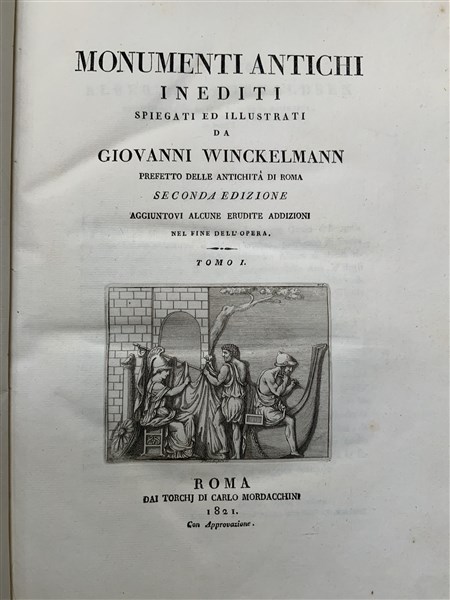 MONUMENTI ANTICHI
INEDITI
SPIEGATI ED ILLUSTRATI
DA
GIOVANNI WINCKELMANN
PREFETTO DELLE ANTICHITÀ DI ROMA
SECONDA EDIZIONE
AGGIUNTOVI ALCUNE ERUDITE ADDIZIONI
NEL FINE DELL'OPERA.

TOMO I.

ROMA
DAI TORCHJ DI CARLO MORDACCHINI
1821.
Con Approvazione.